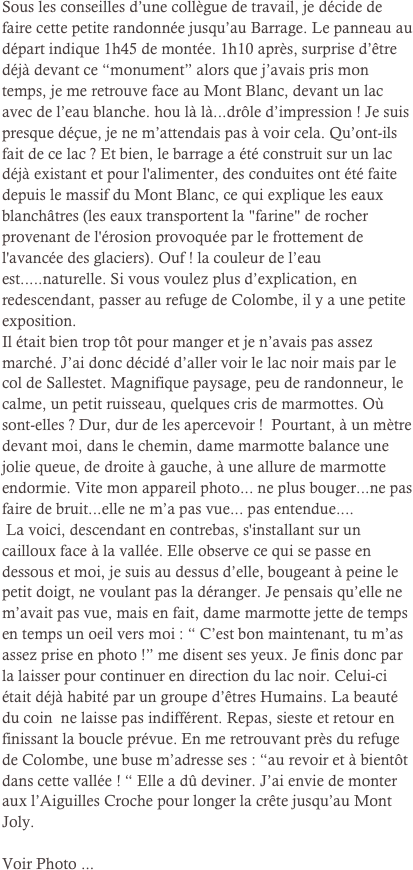 Sous les conseilles d'une collègue de travail, je décide de faire cette petite randonnée jusqu'au Barrage. Le panneau au départ indique 1h45 de montée. 1h10 après, surprise d'être déjà devant ce "monument" alors que j'avais pris mon temps, je me retrouve face au Mont Blanc, devant un lac avec de l'eau blanche. hou là là...drôle d'impression ! Je suis presque déçue, je ne m'attendais pas à voir cela. Qu'ont-ils fait de ce lac ? Et bien, le barrage a été construit sur un lac déjà existant et pour l'alimenter, des conduites ont été faite depuis le massif du Mont Blanc, ce qui explique les eaux blanchâtres (les eaux transportent la "farine" de rocher provenant de l'érosion provoquée par le frottement de l'avancée des glaciers). Ouf ! la couleur de l'eau est.....naturelle. Si vous voulez plus d'explication, en redescendant, passer au refuge de Colombe, il y a une petite exposition.
Il était bien trop tôt pour manger et je n'avais pas assez marché. J'ai donc décidé d'aller voir le lac noir mais par le col de Sallestet. Magnifique paysage, peu de randonneur, le calme, un petit ruisseau, quelques cris de marmottes. Où sont-elles ? Dur, dur de les apercevoir ! Pourtant, à un mètre devant moi, dans le chemin, dame marmotte balance une jolie queue, de droite à gauche, à une allure de marmotte endormie. Vite mon appareil photo... ne plus bouger...ne pas faire de bruit...elle ne m'a pas vue... pas entendue....
La voici, descendant en contrebas, s'installant sur un cailloux face à la vallée. Elle observe ce qui se passe en dessous et moi, je suis au dessus d'elle, bougeant à peine le petit doigt, ne voulant pas la déranger. Je pensais qu'elle ne m'avait pas vue, mais en fait, dame marmotte jette de temps en temps un oeil vers moi : " C'est bon maintenant, tu m'as assez prise en photo !" me disent ses yeux. Je finis donc par la laisser pour continuer en direction du lac noir. Celui-ci était déjà habité par un groupe d'êtres Humains. La beauté du coin ne laisse pas indifférent. Repas, sieste et retour en finissant la boucle prévue. En me retrouvant près du refuge de Colombe, une buse m'adresse ses : "au revoir et à bientôt dans cette vallée ! " Elle a dû deviner. J'ai envie de monter aux l'Aiguilles Croche pour longer la crête jusqu'au Mont Joly.

Voir Photo ...